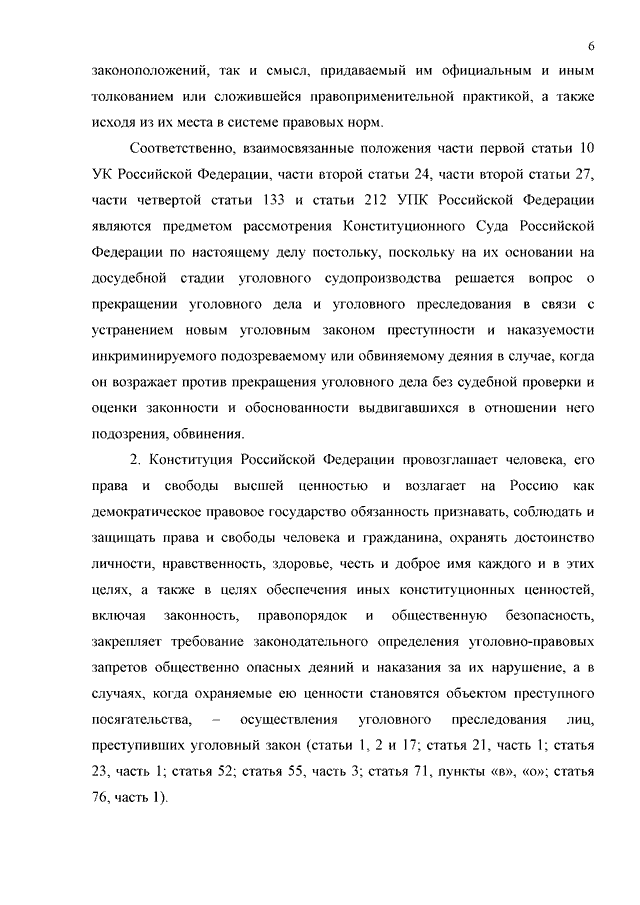 6

законоположений, так и смысл, придаваемый им официальным и иным толкованием или сложившейся правоприменительной практикой, а также исходя из их места в системе правовых норм.

Соответственно, взаимосвязанные положения части первой статьи 10 УК Российской Федерации, части второй статьи 24, части второй статьи 27, части четвертой статьи 133 и статьи 212 УПК Российской Федерации являются предметом рассмотрения Конституционного Суда Российской Федерации по настоящему делу постольку, поскольку на их основании на досудебной стадии уголовного судопроизводства решается вопрос о прекращении уголовного дела и уголовного преследования в связи с устранением новым уголовным законом преступности и наказуемости инкриминируемого подозреваемому или обвиняемому деяния в случае, когда он возражает против прекращения уголовного дела без судебной проверки и оценки законности и обоснованности выдвигавшихся в отношении него подозрения, обвинения.

2. Конституция Российской Федерации провозглашает человека, его права и свободы высшей ценностью и возлагает на Россию как демократическое правовое государство обязанность признавать, соблюдать и защищать права и свободы человека и гражданина, охранять достоинство личности, нравственность, здоровье, честь и доброе имя каждого и в этих целях, а также в целях обеспечения иных конституционных ценностей, включая законность, правопорядок и общественную безопасность, закрепляет требование законодательного определения уголовно-правовых запретов общественно опасных деяний и наказания за их нарушение, а в случаях, когда охраняемые ею ценности становятся объектом преступного посягательства, – осуществления уголовного преследования лиц, преступивших уголовный закон (статьи 1, 2 и 17; статья 21, часть 1; статья 23, часть 1; статья 52; статья 55, часть 3; статья 71, пункты «в», «о»; статья 76, часть 1).